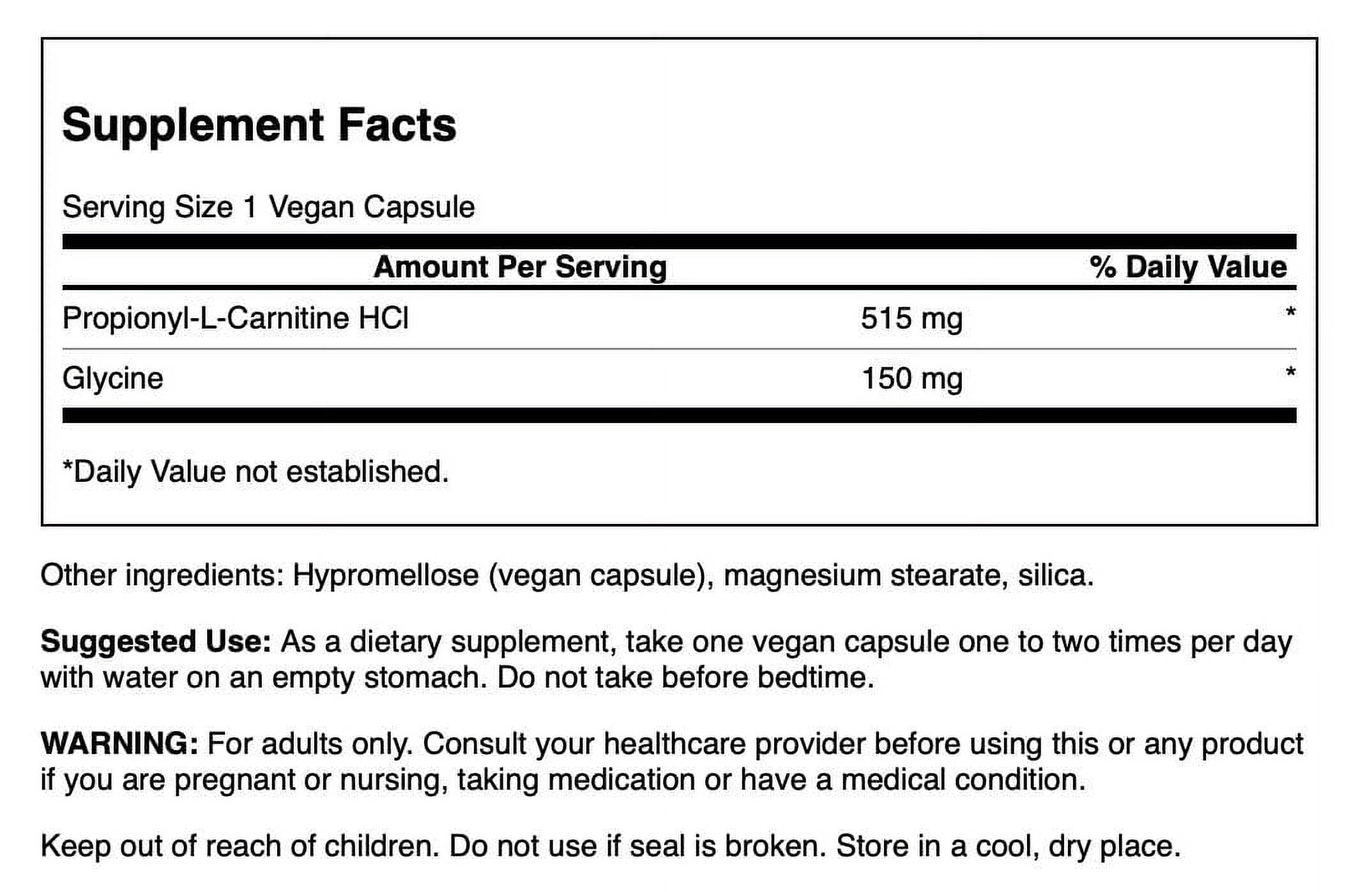 Supplement Facts

Serving Size 1 Vegan Capsule

| | Amount Per Serving | % Daily Value |
|---|---|---|
| Propionyl-L-Carnitine HCl | 515 mg | * |
| Glycine | 150 mg | * |

*Daily Value not established.

Other ingredients: Hypromellose (vegan capsule), magnesium stearate, silica.

Suggested Use: As a dietary supplement, take one vegan capsule one to two times per day with water on an empty stomach. Do not take before bedtime.

WARNING: For adults only. Consult your healthcare provider before using this or any product if you are pregnant or nursing, taking medication or have a medical condition.

Keep out of reach of children. Do not use if seal is broken. Store in a cool, dry place.